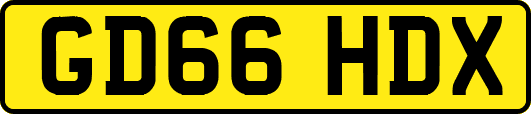 GD66 HDX